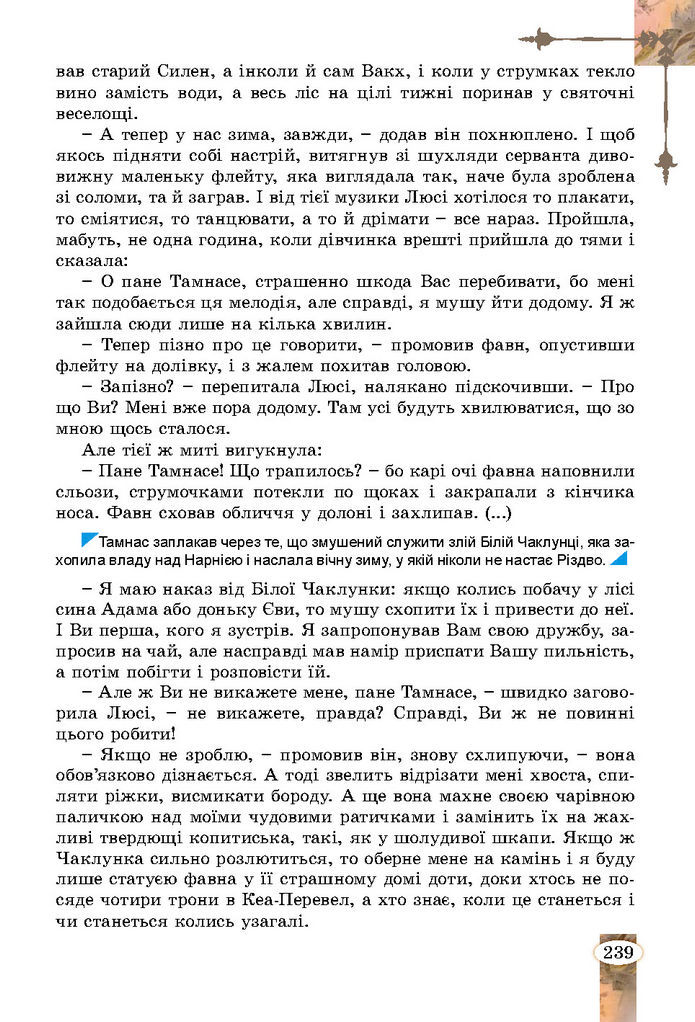 вав старий Силен, а інколи й сам Вакх, і коли у струмках текло вино замість води, а весь ліс на цілі тижні поринав у святочні веселощі.

– А тепер у нас зима, завжди, – додав він похнюплено. І щоб якось підняти собі настрій, витягнув зі шухляди серванта дивовижну маленьку флейту, яка виглядала так, наче була зроблена зі соломи, та й заграв. І від тієї музики Люсі хотілося то плакати, то сміятися, то танцювати, а то й дрімати – все нараз. Пройшла, мабуть, не одна година, коли дівчинка врешті прийшла до тями і сказала:

– О пане Тамнасе, страшенно шкода Вас перебивати, бо мені так подобається ця мелодія, але справді, я мушу йти додому. Я ж зайшла сюди лише на кілька хвилин.

– Тепер пізно про це говорити, – промовив фавн, опустивши флейту на долівку, і з жалем похитав головою.

– Запізно? – перепитала Люсі, налякано підскочивши. – Про що Ви? Мені вже пора додому. Там усі будуть хвилюватися, що зо мною щось сталося.

Але тієї ж миті вигукнула:

– Пане Тамнасе! Що трапилось? – бо карі очі фавна наповнили сльози, струмочками потекли по щоках і закрапали з кінчика носа. Фавн сховав обличчя у долоні і захлипав. (...)

Тамнас заплакав через те, що змушений служити злій Білій Чаклунці, яка захопила владу над Нарнією і наслала вічну зиму, у якій ніколи не настає Різдво.

– Я маю наказ від Білої Чаклунки: якщо колись побачу у лісі сина Адама або доньку Єви, то мушу схопити їх і привести до неї. І Ви перша, кого я зустрів. Я запропонував Вам свою дружбу, запросив на чай, але насправді мав намір приспати Вашу пильність, а потім побігти і розповісти їй.

– Але ж Ви не викажете мене, пане Тамнасе, – швидко заговорила Люсі, – не викажете, правда? Справді, Ви ж не повинні цього робити!

– Якщо не зроблю, – промовив він, знову схлипуючи, – вона обов'язково дізнається. А тоді звелить відрізати мені хвоста, спиляти ріжки, висмикати бороду. А ще вона махне своєю чарівною паличкою над моїми чудовими ратичками і замінить їх на жахливі твердющі копитиська, такі, як у шолудивої шкапи. Якщо ж Чаклунка сильно розлютиться, то оберне мене на камінь і я буду лише статуєю фавна у її страшному домі доти, доки хтось не посяде чотири трони в Кеа-Перевел, а хто знає, коли це станеться і чи станеться колись узагалі.

239